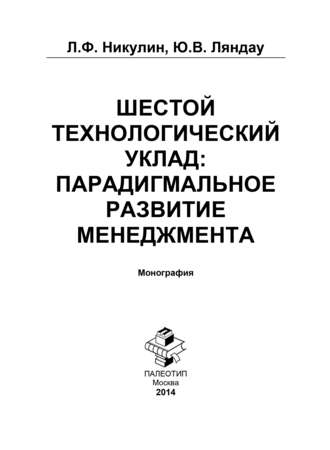 Л.Ф. Никулин, Ю.В. Ляндау

ШЕСТОЙ ТЕХНОЛОГИЧЕСКИЙ УКЛАД: ПАРАДИГМАЛЬНОЕ РАЗВИТИЕ МЕНЕДЖМЕНТА

Монография

ПАЛЕОТИП
Москва
2014